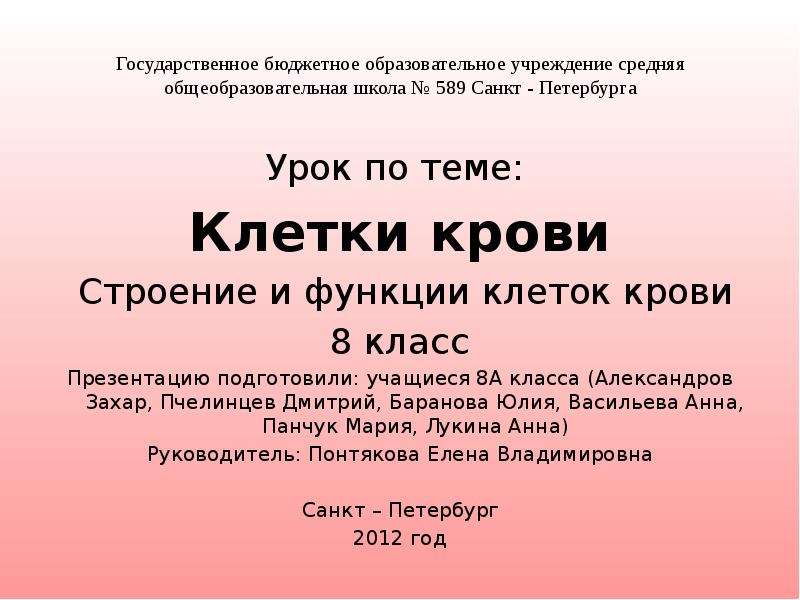 Государственное бюджетное образовательное учреждение средняя общеобразовательная школа № 589 Санкт - Петербурга

Урок по теме:

Клетки крови

Строение и функции клеток крови

8 класс

Презентацию подготовили: учащиеся 8А класса (Александров Захар, Пчелинцев Дмитрий, Баранова Юлия, Васильева Анна, Панчук Мария, Лукина Анна)

Руководитель: Понтякова Елена Владимировна

Санкт – Петербург
2012 год